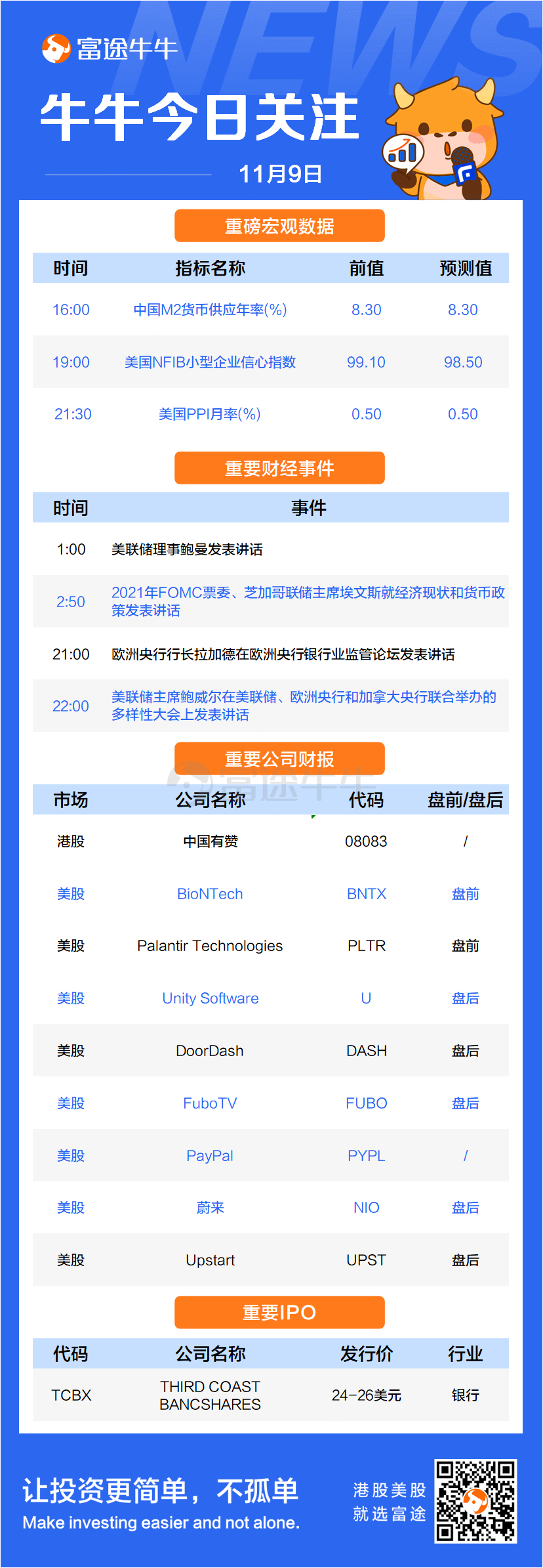 NEWS

富途牛牛

牛牛今日关注

11月9日

重磅宏观数据

| 时间 | 指标名称 | 前值 | 预测值 |
|---|---|---|---|
| 16:00 | 中国M2货币供应年率(%) | 8.30 | 8.30 |
| 19:00 | 美国NFIB小型企业信心指数 | 99.10 | 98.50 |
| 21:30 | 美国PPI月率(%) | 0.50 | 0.50 |

重要财经事件

| 时间 | 事件 |
|---|---|
| 1:00 | 美联储理事鲍曼发表讲话 |
| 2:50 | 2021年FOMC票委、芝加哥联储主席埃文斯就经济现状和货币政策发表讲话 |
| 21:00 | 欧洲央行行长拉加德在欧洲央行银行业监管论坛发表讲话 |
| 22:00 | 美联储主席鲍威尔在美联储、欧洲央行和加拿大央行联合举办的多样性大会上发表讲话 |

重要公司财报

富途牛牛

| 市场 | 公司名称 | 代码 | 盘前/盘后 |
|---|---|---|---|
| 港股 | 中国有赞 | 08083 | / |
| 美股 | BioNTech | BNTX | 盘前 |
| 美股 | Palantir Technologies | PLTR | 盘前 |
| 美股 | Unity Software | U | 盘后 |
| 美股 | DoorDash | DASH | 盘后 |
| 美股 | FuboTV | FUBO | 盘后 |
| 美股 | PayPal | PYPL | / |
| 美股 | 蔚来 | NIO | 盘后 |
| 美股 | Upstart | UPST | 盘后 |

重要IPO

| 代码 | 公司名称 | 发行价 | 行业 |
|---|---|---|---|
| TCBX | THIRD COAST BANCSHARES | 24-26美元 | 银行 |

让投资更简单，不孤单
Make investing easier and not alone.

港股美股
就选富途